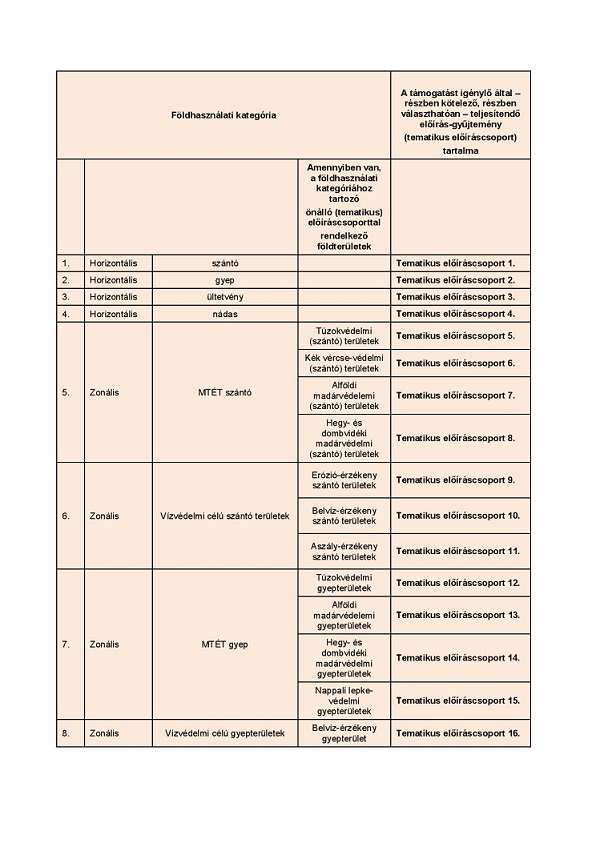 | Földhasználati kategória | | | | A támogatást igénylő által – részben kötelező, részben választhatóan – teljesítendő előírás-gyűjtemény (tematikus előíráscsoport) tartalma |
|---|---|---|---|---|
| | | | Amennyiben van, a földhasználati kategóriához tartozó önálló (tematikus) előíráscsoporttal rendelkező földterületek | |
| 1. | Horizontális | szántó | | Tematikus előíráscsoport 1. |
| 2. | Horizontális | gyep | | Tematikus előíráscsoport 2. |
| 3. | Horizontális | ültetvény | | Tematikus előíráscsoport 3. |
| 4. | Horizontális | nádas | | Tematikus előíráscsoport 4. |
| 5. | Zonális | MTÉT szántó | Túzokvédelmi (szántó) területek | Tematikus előíráscsoport 5. |
| | | | Kék vércse-védelmi (szántó) területek | Tematikus előíráscsoport 6. |
| | | | Alföldi madárvédelmi (szántó) területek | Tematikus előíráscsoport 7. |
| | | | Hegy- és dombvidéki madárvédelmi (szántó) területek | Tematikus előíráscsoport 8. |
| 6. | Zonális | Vízvédelmi célú szántó területek | Erózió-érzékeny szántó területek | Tematikus előíráscsoport 9. |
| | | | Belvíz-érzékeny szántó területek | Tematikus előíráscsoport 10. |
| | | | Aszály-érzékeny szántó területek | Tematikus előíráscsoport 11. |
| 7. | Zonális | MTÉT gyep | Túzokvédelmi gyepterületek | Tematikus előíráscsoport 12. |
| | | | Alföldi madárvédelmi gyepterületek | Tematikus előíráscsoport 13. |
| | | | Hegy- és dombvidéki madárvédelmi gyepterületek | Tematikus előíráscsoport 14. |
| | | | Nappali lepke-védelmi gyepterületek | Tematikus előíráscsoport 15. |
| 8. | Zonális | Vízvédelmi célú gyepterületek | Belvíz-érzékeny gyepterület | Tematikus előíráscsoport 16. |